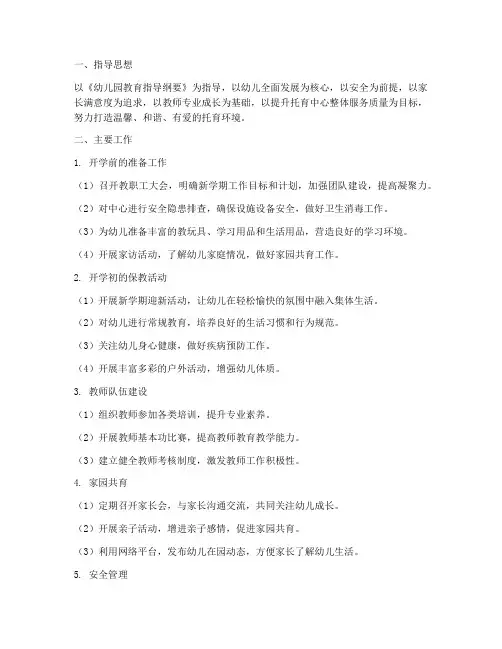 一、指导思想

以《幼儿园教育指导纲要》为指导，以幼儿全面发展为核心，以安全为前提，以家长满意度为追求，以教师专业成长为基础，以提升托育中心整体服务质量为目标，努力打造温馨、和谐、有爱的托育环境。

二、主要工作

1. 开学前的准备工作

（1）召开教职工大会，明确新学期工作目标和计划，加强团队建设，提高凝聚力。

（2）对中心进行安全隐患排查，确保设施设备安全，做好卫生消毒工作。

（3）为幼儿准备丰富的教玩具、学习用品和生活用品，营造良好的学习环境。

（4）开展家访活动，了解幼儿家庭情况，做好家园共育工作。

2. 开学初的保教活动

（1）开展新学期迎新活动，让幼儿在轻松愉快的氛围中融入集体生活。

（2）对幼儿进行常规教育，培养良好的生活习惯和行为规范。

（3）关注幼儿身心健康，做好疾病预防工作。

（4）开展丰富多彩的户外活动，增强幼儿体质。

3. 教师队伍建设

（1）组织教师参加各类培训，提升专业素养。

（2）开展教师基本功比赛，提高教师教育教学能力。

（3）建立健全教师考核制度，激发教师工作积极性。

4. 家园共育

（1）定期召开家长会，与家长沟通交流，共同关注幼儿成长。

（2）开展亲子活动，增进亲子感情，促进家园共育。

（3）利用网络平台，发布幼儿在园动态，方便家长了解幼儿生活。

5. 安全管理